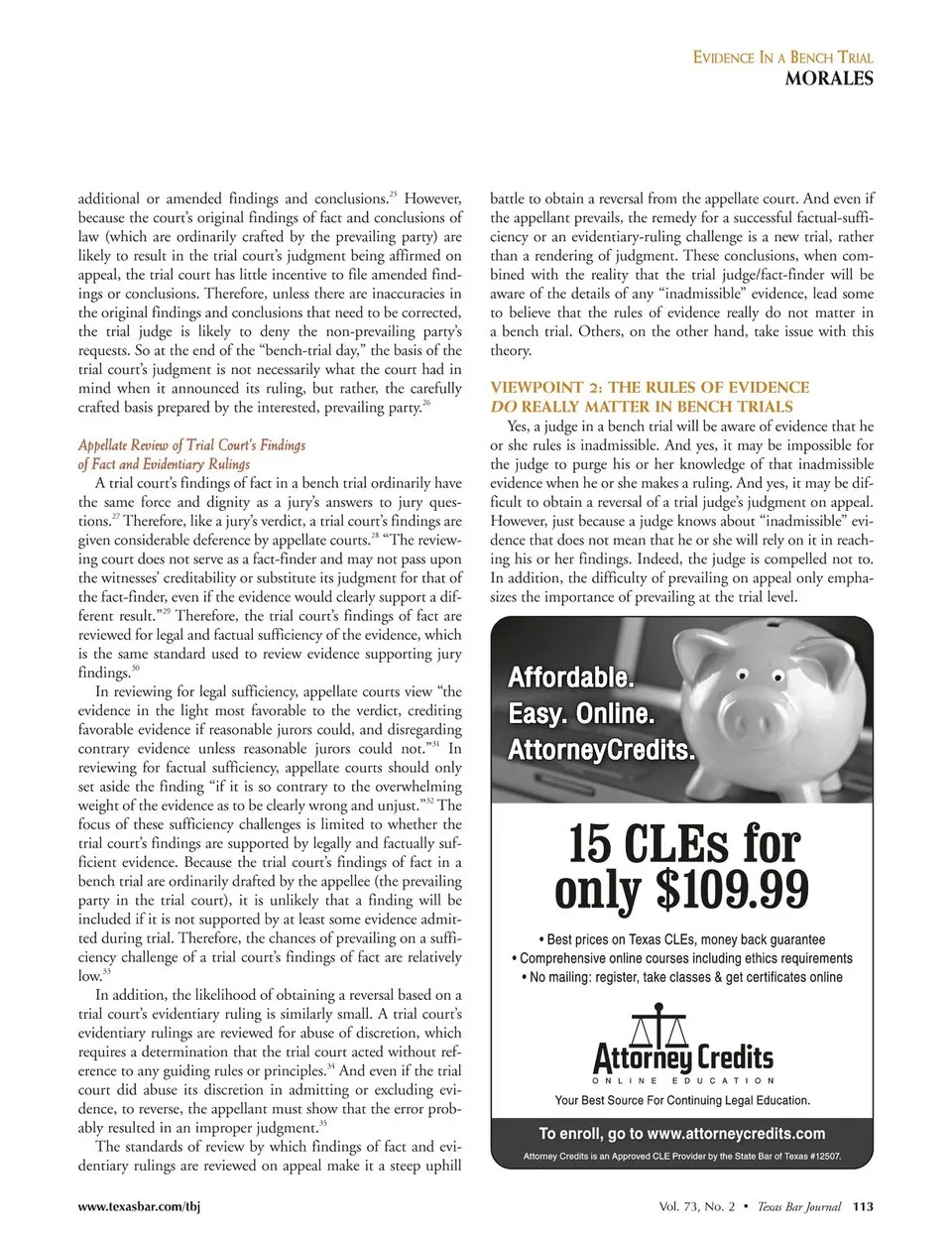 EVIDENCE IN A BENCH TRIAL
MORALES

additional or amended findings and conclusions.$^{25}$ However, because the court's original findings of fact and conclusions of law (which are ordinarily crafted by the prevailing party) are likely to result in the trial court's judgment being affirmed on appeal, the trial court has little incentive to file amended findings or conclusions. Therefore, unless there are inaccuracies in the original findings and conclusions that need to be corrected, the trial judge is likely to deny the non-prevailing party's requests. So at the end of the "bench-trial day," the basis of the trial court's judgment is not necessarily what the court had in mind when it announced its ruling, but rather, the carefully crafted basis prepared by the interested, prevailing party.$^{26}$

Appellate Review of Trial Court's Findings of Fact and Evidentiary Rulings

A trial court's findings of fact in a bench trial ordinarily have the same force and dignity as a jury's answers to jury questions.$^{27}$ Therefore, like a jury's verdict, a trial court's findings are given considerable deference by appellate courts.$^{28}$ "The reviewing court does not serve as a fact-finder and may not pass upon the witnesses' creditability or substitute its judgment for that of the fact-finder, even if the evidence would clearly support a different result."$^{29}$ Therefore, the trial court's findings of fact are reviewed for legal and factual sufficiency of the evidence, which is the same standard used to review evidence supporting jury findings.$^{30}$

In reviewing for legal sufficiency, appellate courts view "the evidence in the light most favorable to the verdict, crediting favorable evidence if reasonable jurors could, and disregarding contrary evidence unless reasonable jurors could not."$^{31}$ In reviewing for factual sufficiency, appellate courts should only set aside the finding "if it is so contrary to the overwhelming weight of the evidence as to be clearly wrong and unjust."$^{32}$ The focus of these sufficiency challenges is limited to whether the trial court's findings are supported by legally and factually sufficient evidence. Because the trial court's findings of fact in a bench trial are ordinarily drafted by the appellee (the prevailing party in the trial court), it is unlikely that a finding will be included if it is not supported by at least some evidence admitted during trial. Therefore, the chances of prevailing on a sufficiency challenge of a trial court's findings of fact are relatively low.$^{33}$

In addition, the likelihood of obtaining a reversal based on a trial court's evidentiary ruling is similarly small. A trial court's evidentiary rulings are reviewed for abuse of discretion, which requires a determination that the trial court acted without reference to any guiding rules or principles.$^{34}$ And even if the trial court did abuse its discretion in admitting or excluding evidence, to reverse, the appellant must show that the error probably resulted in an improper judgment.$^{35}$

The standards of review by which findings of fact and evidentiary rulings are reviewed on appeal make it a steep uphill battle to obtain a reversal from the appellate court. And even if the appellant prevails, the remedy for a successful factual-sufficiency or an evidentiary-ruling challenge is a new trial, rather than a rendering of judgment. These conclusions, when combined with the reality that the trial judge/fact-finder will be aware of the details of any "inadmissible" evidence, lead some to believe that the rules of evidence really do not matter in a bench trial. Others, on the other hand, take issue with this theory.

VIEWPOINT 2: THE RULES OF EVIDENCE DO REALLY MATTER IN BENCH TRIALS

Yes, a judge in a bench trial will be aware of evidence that he or she rules is inadmissible. And yes, it may be impossible for the judge to purge his or her knowledge of that inadmissible evidence when he or she makes a ruling. And yes, it may be difficult to obtain a reversal of a trial judge's judgment on appeal. However, just because a judge knows about "inadmissible" evidence that does not mean that he or she will rely on it in reaching his or her findings. Indeed, the judge is compelled not to. In addition, the difficulty of prevailing on appeal only emphasizes the importance of prevailing at the trial level.

Affordable.
Easy. Online.
AttorneyCredits.

15 CLEs for only $109.99

• Best prices on Texas CLEs, money back guarantee
• Comprehensive online courses including ethics requirements
• No mailing: register, take classes & get certificates online

Attorney Credits
ONLINE EDUCATION
Your Best Source For Continuing Legal Education.

To enroll, go to www.attorneycredits.com
Attorney Credits is an Approved CLE Provider by the State Bar of Texas #12507.

www.texasbar.com/tbj

Vol. 73, No. 2 • Texas Bar Journal 113